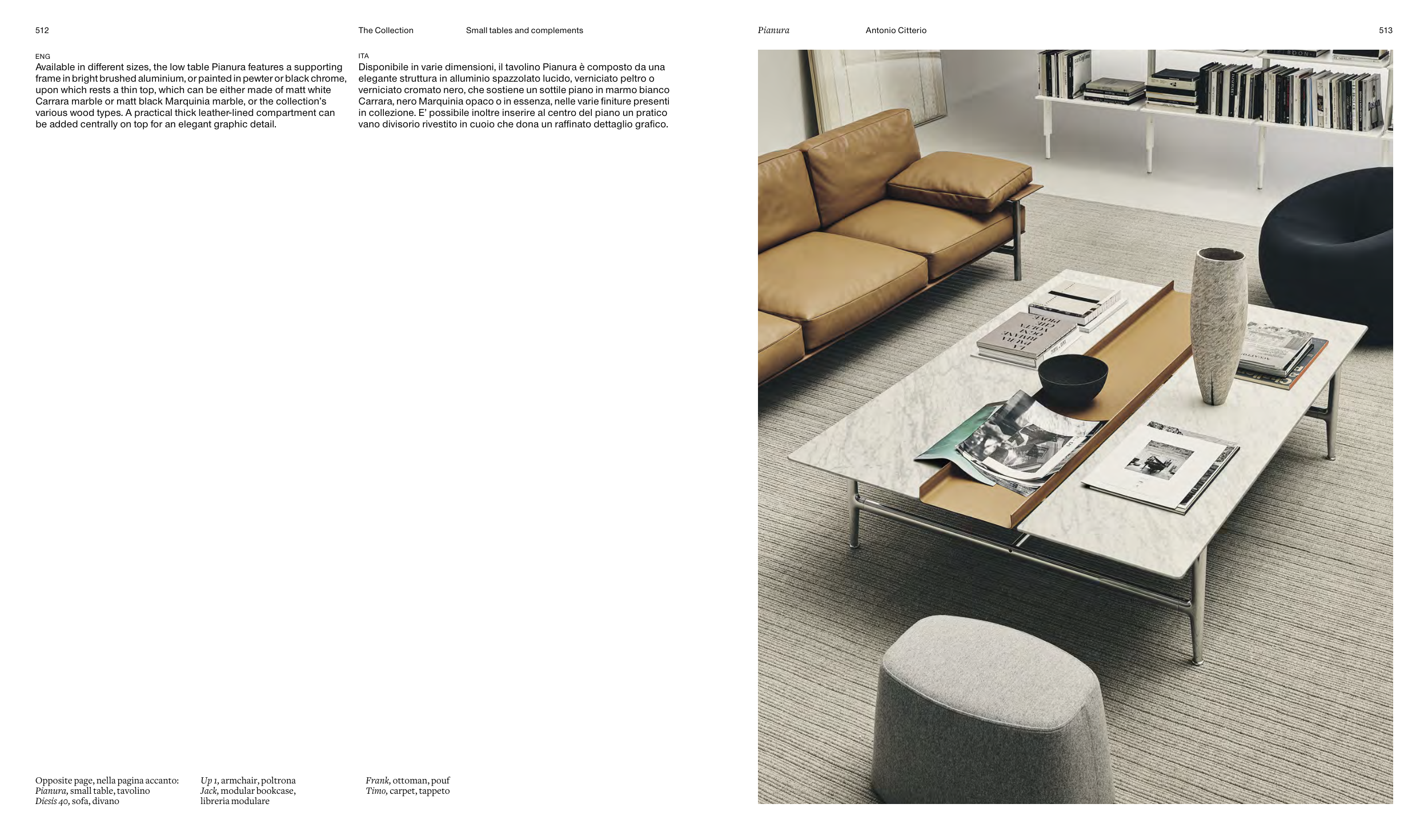 512

The Collection

Small tables and complements

Pianura

Antonio Citterio

513

ENG
Available in different sizes, the low table Pianura features a supporting frame in bright brushed aluminium, or painted in pewter or black chrome, upon which rests a thin top, which can be either made of matt white Carrara marble or matt black Marquinia marble, or the collection's various wood types. A practical thick leather-lined compartment can be added centrally on top for an elegant graphic detail.

ITA
Disponibile in varie dimensioni, il tavolino Pianura è composto da una elegante struttura in alluminio spazzolato lucido, verniciato peltro o verniciato cromato nero, che sostiene un sottile piano in marmo bianco Carrara, nero Marquinia opaco o in essenza, nelle varie finiture presenti in collezione. E' possibile inoltre inserire al centro del piano un pratico vano divisorio rivestito in cuoio che dona un raffinato dettaglio grafico.

Opposite page, nella pagina accanto:
Pianura, small table, tavolino
Diesis 40, sofa, divano

Up 1, armchair, poltrona
Jack, modular bookcase, libreria modulare

Frank, ottoman, pouf
Timo, carpet, tappeto